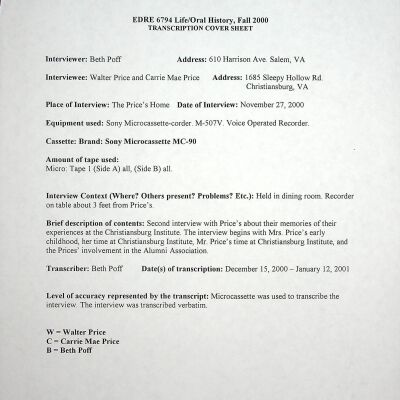 EDRE 6794 Life/Oral History, Fall 2000
TRANSCRIPTION COVER SHEET

Interviewer: Beth Poff Address: 610 Harrison Ave. Salem, VA

Interviewee: Walter Price and Carrie Mae Price Address: 1685 Sleepy Hollow Rd. Christiansburg, VA

Place of Interview: The Price's Home Date of Interview: November 27, 2000

Equipment used: Sony Microcassette-corder. M-507V. Voice Operated Recorder.

Cassette: Brand: Sony Microcassette MC-90

Amount of tape used:
Micro: Tape 1 (Side A) all, (Side B) all.

Interview Context (Where? Others present? Problems? Etc.): Held in dining room. Recorder on table about 3 feet from Price's.

Brief description of contents: Second interview with Price's about their memories of their experiences at the Christiansburg Institute. The interview begins with Mrs. Price's early childhood, her time at Christiansburg Institute, Mr. Price's time at Christiansburg Institute, and the Prices' involvement in the Alumni Association.

Transcriber: Beth Poff Date(s) of transcription: December 15, 2000 – January 12, 2001

Level of accuracy represented by the transcript: Microcassette was used to transcribe the interview. The interview was transcribed verbatim.

W = Walter Price
C = Carrie Mae Price
B = Beth Poff